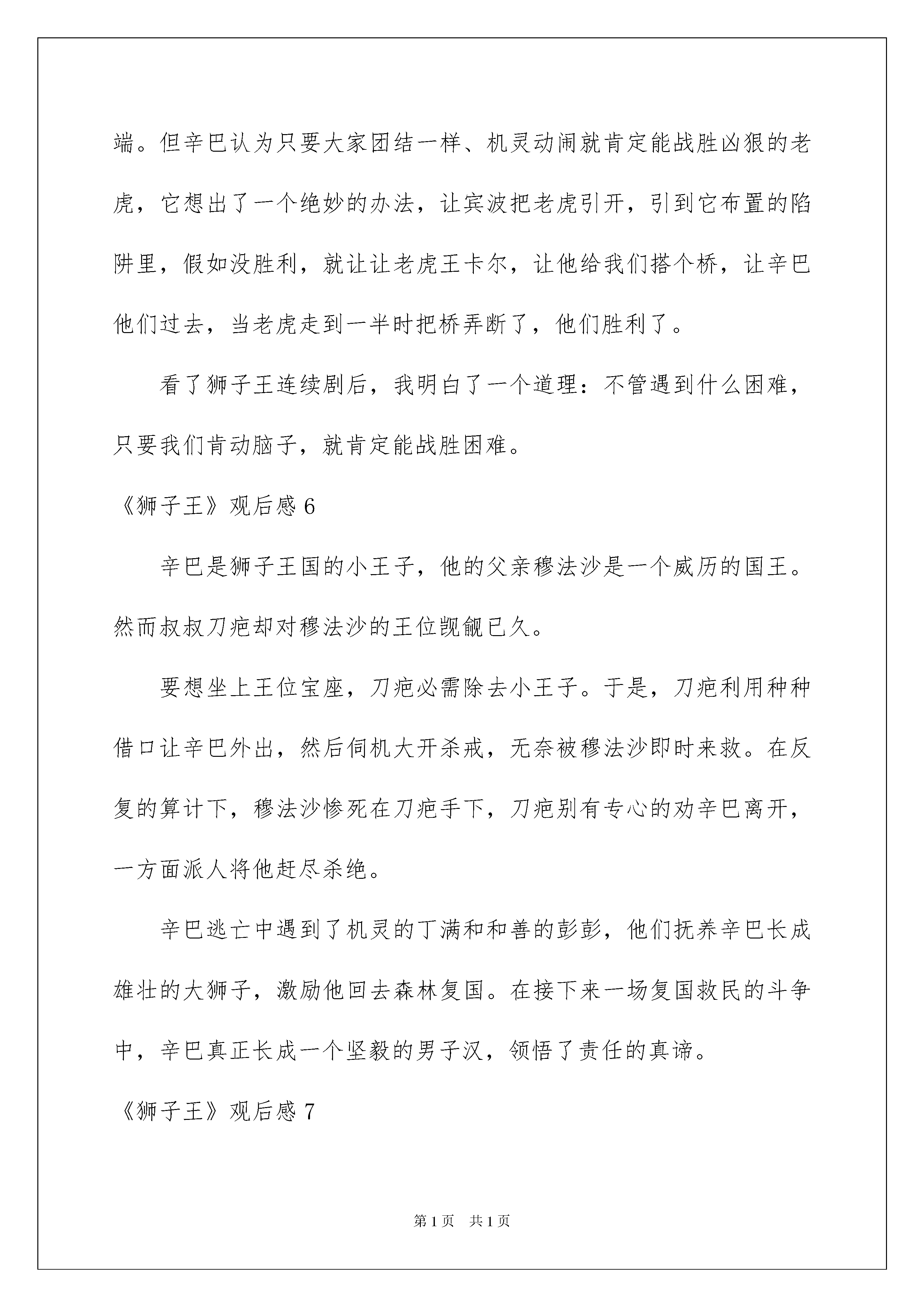 端。但辛巴认为只要大家团结一样、机灵动闹就肯定能战胜凶狠的老虎，它想出了一个绝妙的办法，让宾波把老虎引开，引到它布置的陷阱里，假如没胜利，就让让老虎王卡尔，让他给我们搭个桥，让辛巴他们过去，当老虎走到一半时把桥弄断了，他们胜利了。

看了狮子王连续剧后，我明白了一个道理：不管遇到什么困难，只要我们肯动脑子，就肯定能战胜困难。

《狮子王》观后感 6

辛巴是狮子王国的小王子，他的父亲穆法沙是一个威历的国王。然而叔叔刀疤却对穆法沙的王位觊觎已久。

要想坐上王位宝座，刀疤必需除去小王子。于是，刀疤利用种种借口让辛巴外出，然后伺机大开杀戒，无奈被穆法沙即时来救。在反复的算计下，穆法沙惨死在刀疤手下，刀疤别有专心的劝辛巴离开，一方面派人将他赶尽杀绝。

辛巴逃亡中遇到了机灵的丁满和和善的彭彭，他们抚养辛巴长成雄壮的大狮子，激励他回去森林复国。在接下来一场复国救民的斗争中，辛巴真正长成一个坚毅的男子汉，领悟了责任的真谛。

《狮子王》观后感 7

第 1 页 共 1 页